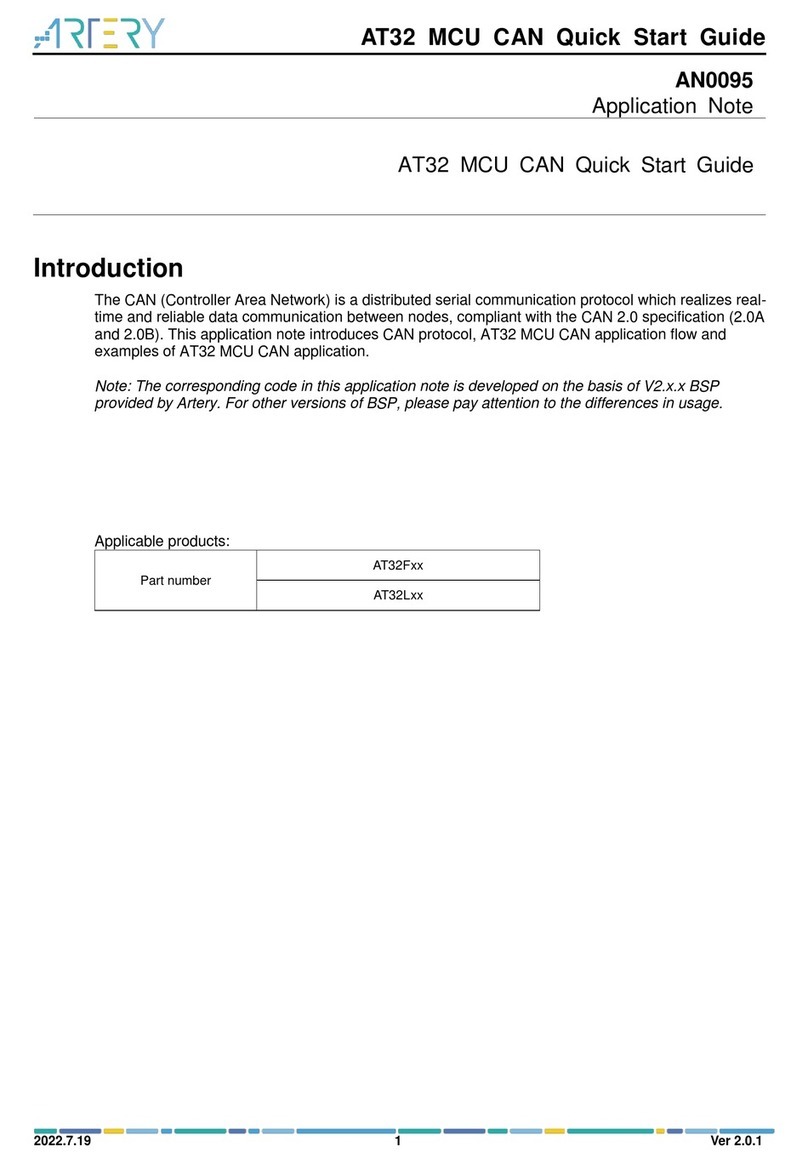 ARTERY

AT32 MCU CAN Quick Start Guide

AN0095
Application Note

AT32 MCU CAN Quick Start Guide

Introduction

The CAN (Controller Area Network) is a distributed serial communication protocol which realizes real-time and reliable data communication between nodes, compliant with the CAN 2.0 specification (2.0A and 2.0B). This application note introduces CAN protocol, AT32 MCU CAN application flow and examples of AT32 MCU CAN application.

Note: The corresponding code in this application note is developed on the basis of V2.x.x BSP provided by Artery. For other versions of BSP, please pay attention to the differences in usage.

Applicable products:

| Part number | AT32Fxx |
|---|---|
| | AT32Lxx |

2022.7.19 1 Ver 2.0.1